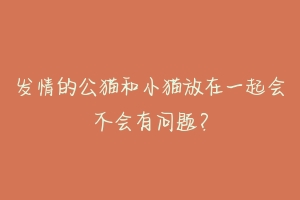 发情的公猫和小猫放在一起会不会有问题？